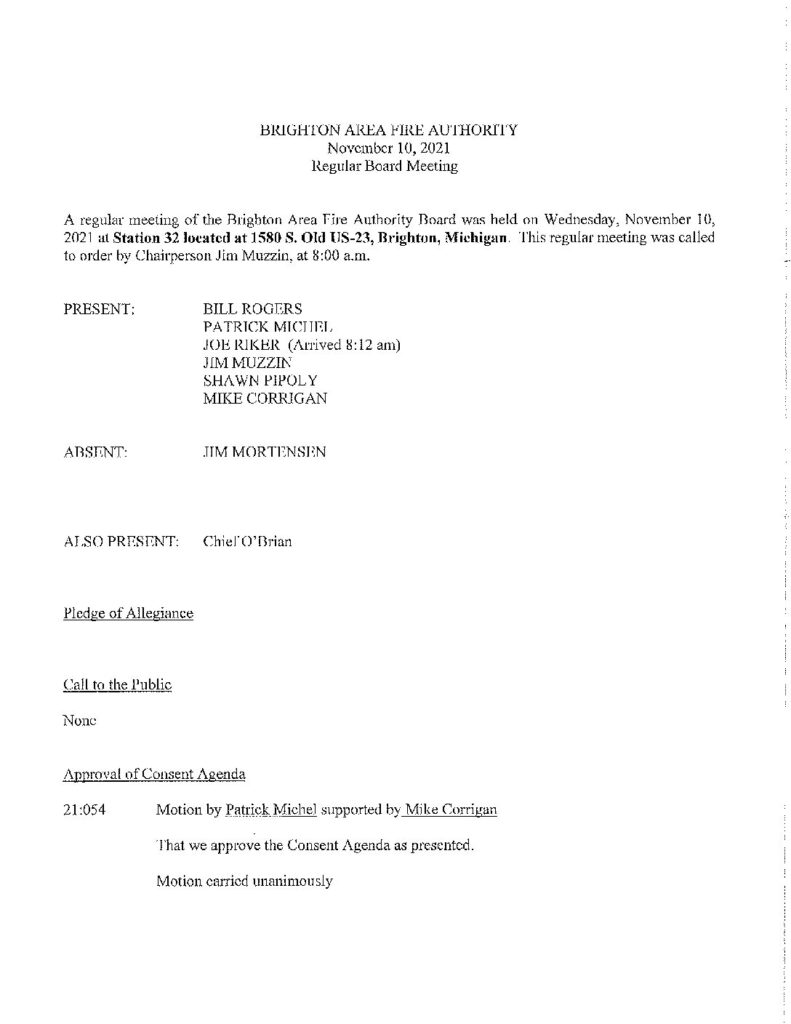 BRIGHTON AREA FIRE AUTHORITY
November 10, 2021
Regular Board Meeting

A regular meeting of the Brighton Area Fire Authority Board was held on Wednesday, November 10, 2021 at Station 32 located at 1580 S. Old US-23, Brighton, Michigan. This regular meeting was called to order by Chairperson Jim Muzzin, at 8:00 a.m.

PRESENT: BILL ROGERS
PATRICK MICHEL
JOE RIKER (Arrived 8:12 am)
JIM MUZZIN
SHAWN PIPOLY
MIKE CORRIGAN

ABSENT: JIM MORTENSEN

ALSO PRESENT: Chief O'Brian

Pledge of Allegiance

Call to the Public

None

Approval of Consent Agenda

21:054 Motion by Patrick Michel supported by Mike Corrigan

That we approve the Consent Agenda as presented.

Motion carried unanimously